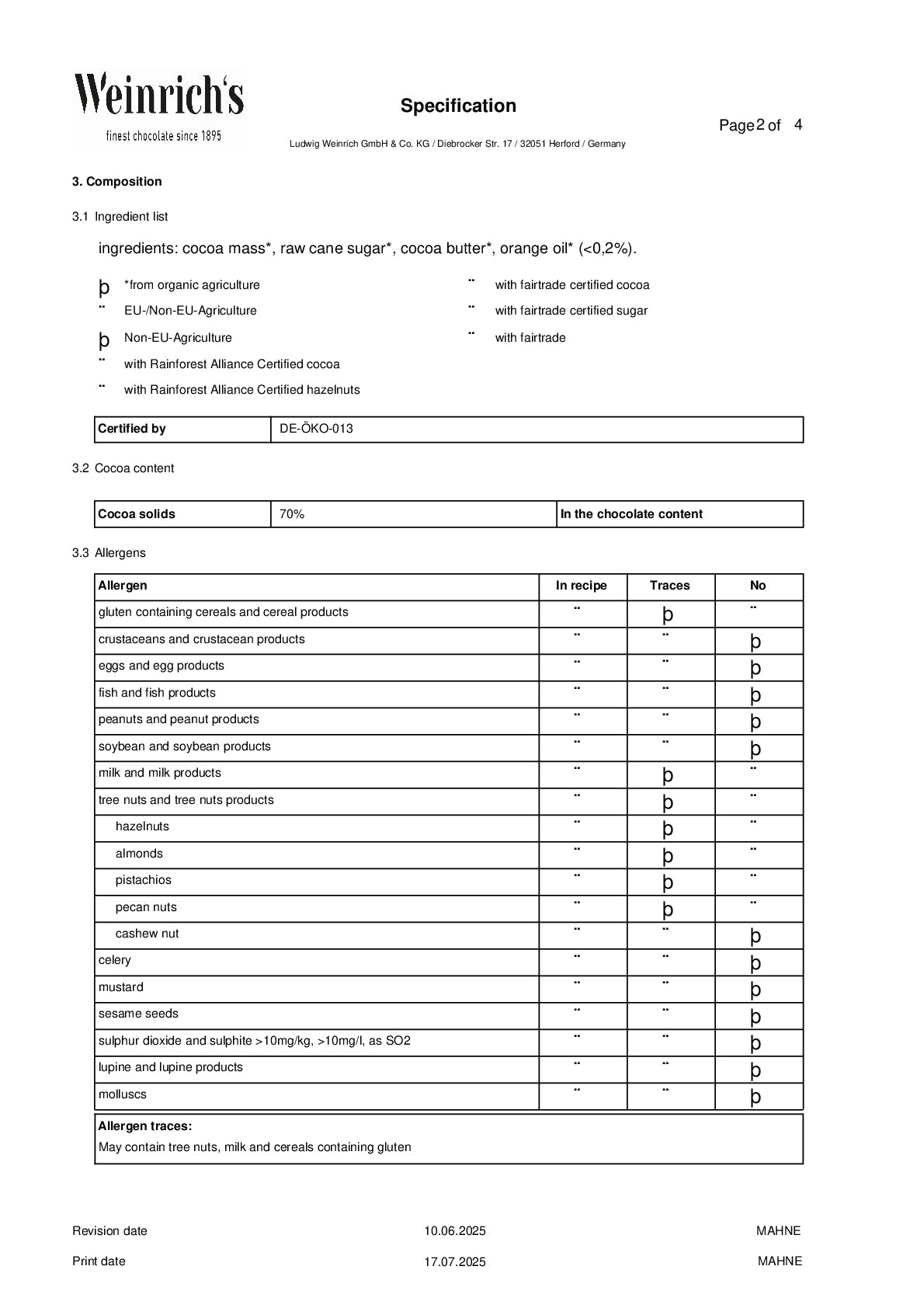 Weinrich's
finest chocolate since 1895

Specification

Page 2 of 4

Ludwig Weinrich GmbH & Co. KG / Diebrocker Str. 17 / 32051 Herford / Germany

3. Composition

3.1 Ingredient list

ingredients: cocoa mass*, raw cane sugar*, cocoa butter*, orange oil* (<0,2%).

þ *from organic agriculture
¨ EU-/Non-EU-Agriculture
þ Non-EU-Agriculture
¨ with Rainforest Alliance Certified cocoa
¨ with Rainforest Alliance Certified hazelnuts

¨ with fairtrade certified cocoa
¨ with fairtrade certified sugar
¨ with fairtrade

| Certified by | DE-ÖKO-013 |
|---|---|

3.2 Cocoa content

| Cocoa solids | 70% | In the chocolate content |
|---|---|---|

3.3 Allergens

| Allergen | In recipe | Traces | No |
|---|---|---|---|
| gluten containing cereals and cereal products | ¨ | þ | ¨ |
| crustaceans and crustacean products | ¨ | ¨ | þ |
| eggs and egg products | ¨ | ¨ | þ |
| fish and fish products | ¨ | ¨ | þ |
| peanuts and peanut products | ¨ | ¨ | þ |
| soybean and soybean products | ¨ | ¨ | þ |
| milk and milk products | ¨ | þ | ¨ |
| tree nuts and tree nuts products | ¨ | þ | ¨ |
| hazelnuts | ¨ | þ | ¨ |
| almonds | ¨ | þ | ¨ |
| pistachios | ¨ | þ | ¨ |
| pecan nuts | ¨ | þ | ¨ |
| cashew nut | ¨ | ¨ | þ |
| celery | ¨ | ¨ | þ |
| mustard | ¨ | ¨ | þ |
| sesame seeds | ¨ | ¨ | þ |
| sulphur dioxide and sulphite >10mg/kg, >10mg/l, as SO2 | ¨ | ¨ | þ |
| lupine and lupine products | ¨ | ¨ | þ |
| molluscs | ¨ | ¨ | þ |

Allergen traces:
May contain tree nuts, milk and cereals containing gluten

Revision date 10.06.2025 MAHNE
Print date 17.07.2025 MAHNE